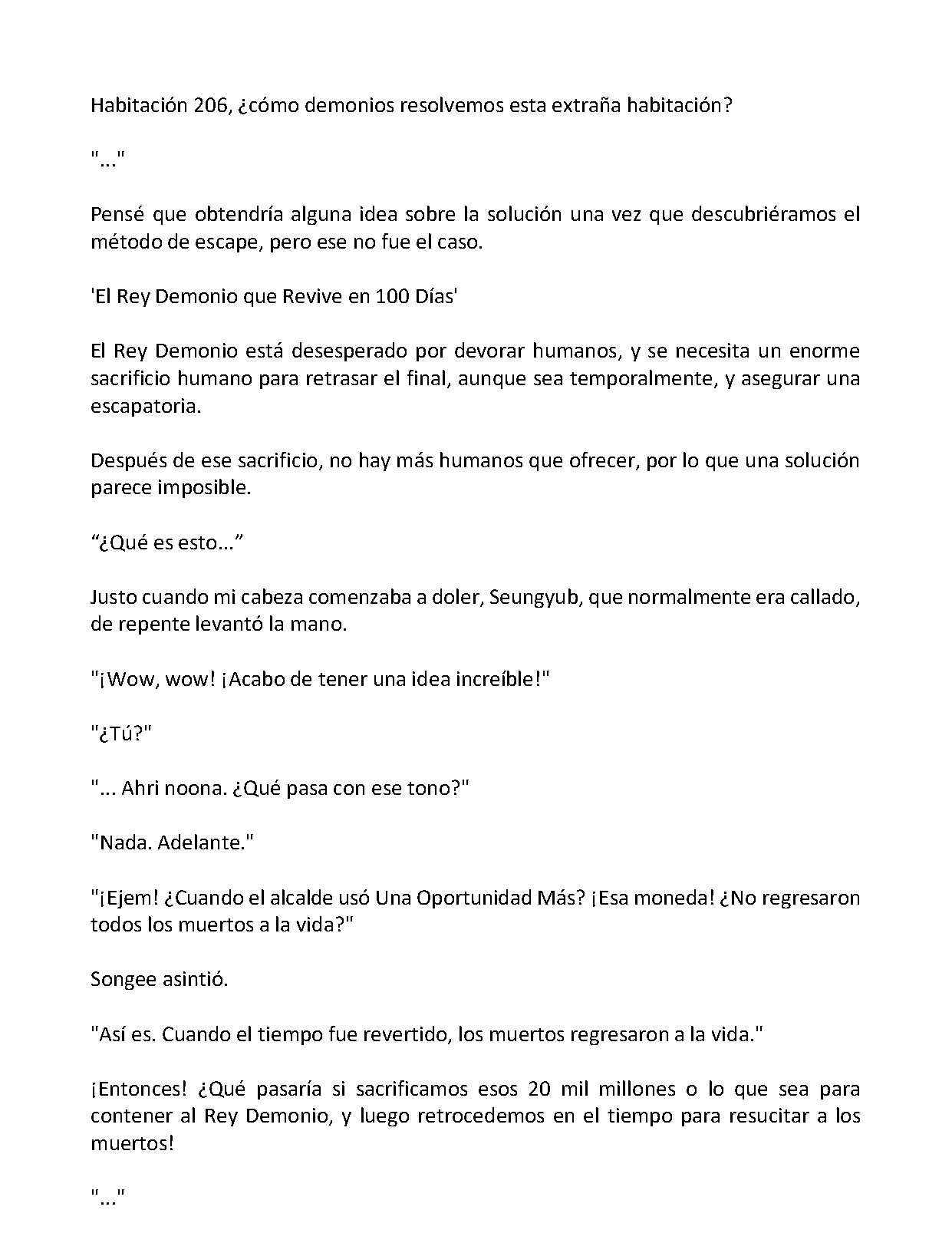 Habitación 206, ¿cómo demonios resolvemos esta extraña habitación?

"..."

Pensé que obtendría alguna idea sobre la solución una vez que descubriéramos el método de escape, pero ese no fue el caso.

'El Rey Demonio que Revive en 100 Días'

El Rey Demonio está desesperado por devorar humanos, y se necesita un enorme sacrificio humano para retrasar el final, aunque sea temporalmente, y asegurar una escapatoria.

Después de ese sacrificio, no hay más humanos que ofrecer, por lo que una solución parece imposible.

“¿Qué es esto...”

Justo cuando mi cabeza comenzaba a doler, Seungyub, que normalmente era callado, de repente levantó la mano.

"¡Wow, wow! ¡Acabo de tener una idea increíble!"

"¿Tú?"

"... Ahri noona. ¿Qué pasa con ese tono?"

"Nada. Adelante."

"¡Ejem! ¿Cuando el alcalde usó Una Oportunidad Más? ¡Esa moneda! ¿No regresaron todos los muertos a la vida?"

Songee asintió.

"Así es. Cuando el tiempo fue revertido, los muertos regresaron a la vida."

¡Entonces! ¿Qué pasaría si sacrificamos esos 20 mil millones o lo que sea para contener al Rey Demonio, y luego retrocedemos en el tiempo para resucitar a los muertos!

"..."